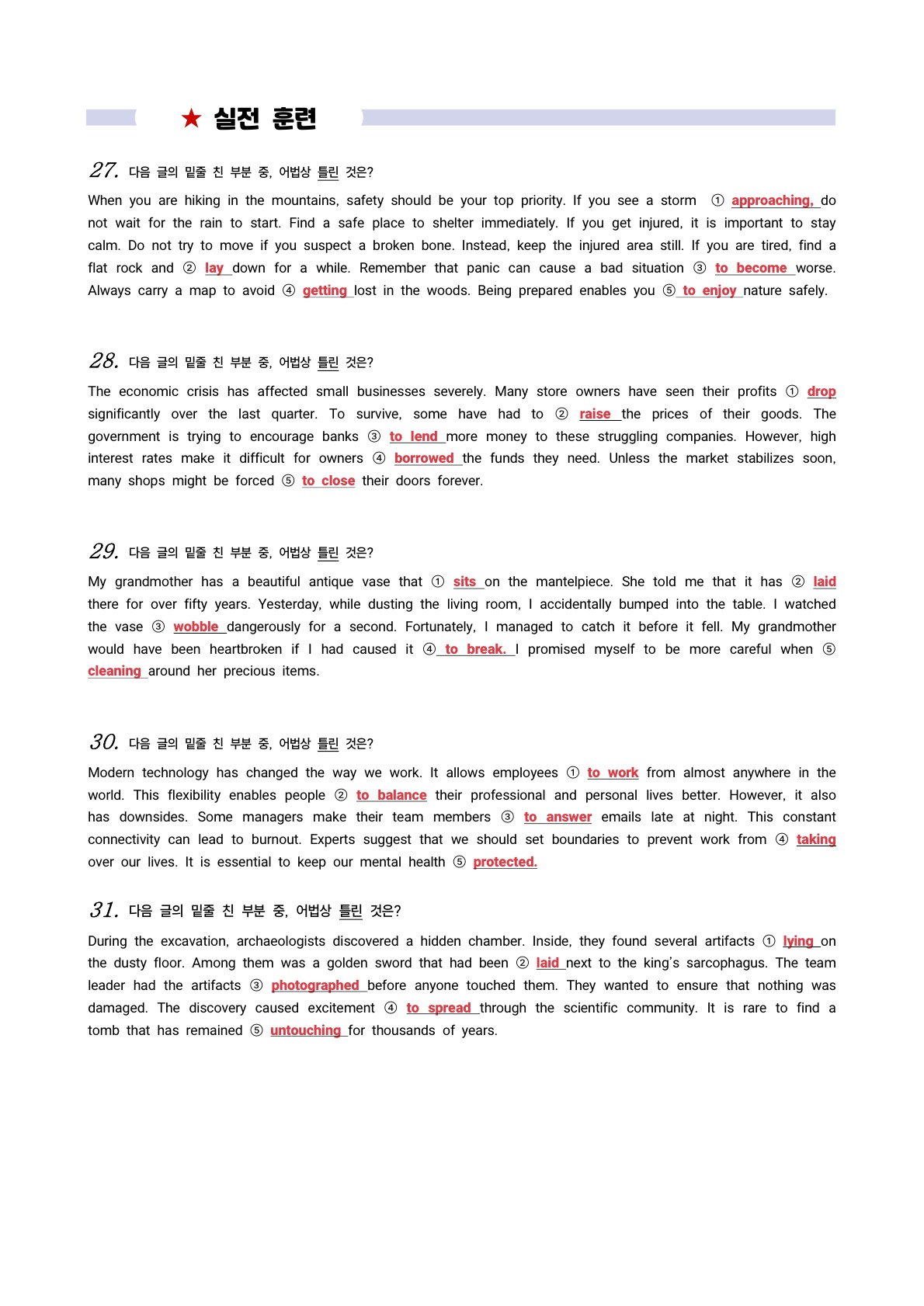 ★ 실전 훈련

27. 다음 글의 밑줄 친 부분 중, 어법상 틀린 것은?

When you are hiking in the mountains, safety should be your top priority. If you see a storm ① approaching, do not wait for the rain to start. Find a safe place to shelter immediately. If you get injured, it is important to stay calm. Do not try to move if you suspect a broken bone. Instead, keep the injured area still. If you are tired, find a flat rock and ② lay down for a while. Remember that panic can cause a bad situation ③ to become worse. Always carry a map to avoid ④ getting lost in the woods. Being prepared enables you ⑤ to enjoy nature safely.

28. 다음 글의 밑줄 친 부분 중, 어법상 틀린 것은?

The economic crisis has affected small businesses severely. Many store owners have seen their profits ① drop significantly over the last quarter. To survive, some have had to ② raise the prices of their goods. The government is trying to encourage banks ③ to lend more money to these struggling companies. However, high interest rates make it difficult for owners ④ borrowed the funds they need. Unless the market stabilizes soon, many shops might be forced ⑤ to close their doors forever.

29. 다음 글의 밑줄 친 부분 중, 어법상 틀린 것은?

My grandmother has a beautiful antique vase that ① sits on the mantelpiece. She told me that it has ② laid there for over fifty years. Yesterday, while dusting the living room, I accidentally bumped into the table. I watched the vase ③ wobble dangerously for a second. Fortunately, I managed to catch it before it fell. My grandmother would have been heartbroken if I had caused it ④ to break. I promised myself to be more careful when ⑤ cleaning around her precious items.

30. 다음 글의 밑줄 친 부분 중, 어법상 틀린 것은?

Modern technology has changed the way we work. It allows employees ① to work from almost anywhere in the world. This flexibility enables people ② to balance their professional and personal lives better. However, it also has downsides. Some managers make their team members ③ to answer emails late at night. This constant connectivity can lead to burnout. Experts suggest that we should set boundaries to prevent work from ④ taking over our lives. It is essential to keep our mental health ⑤ protected.

31. 다음 글의 밑줄 친 부분 중, 어법상 틀린 것은?

During the excavation, archaeologists discovered a hidden chamber. Inside, they found several artifacts ① lying on the dusty floor. Among them was a golden sword that had been ② laid next to the king's sarcophagus. The team leader had the artifacts ③ photographed before anyone touched them. They wanted to ensure that nothing was damaged. The discovery caused excitement ④ to spread through the scientific community. It is rare to find a tomb that has remained ⑤ untouching for thousands of years.